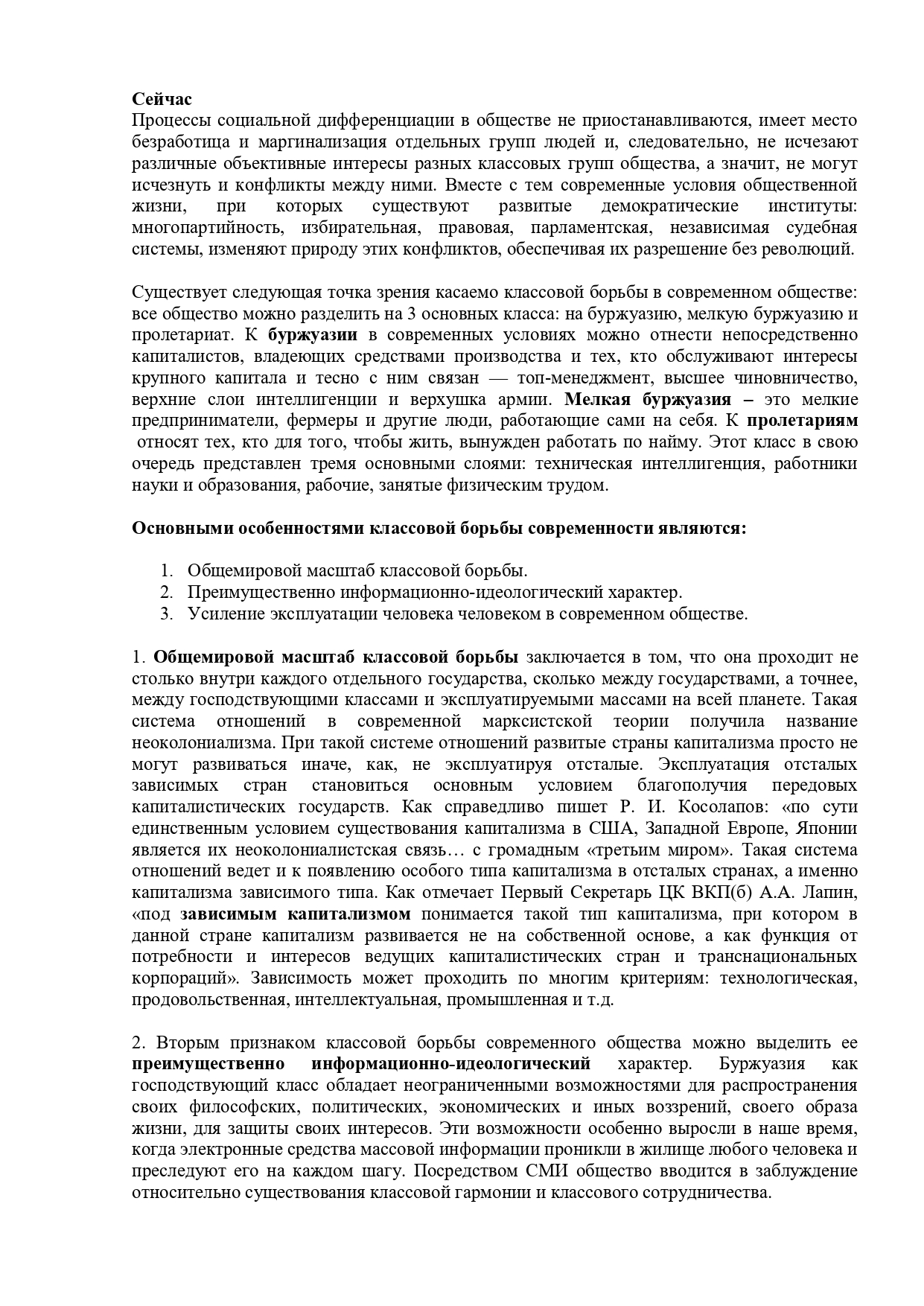 Сейчас
Процессы социальной дифференциации в обществе не приостанавливаются, имеет место безработица и маргинализация отдельных групп людей и, следовательно, не исчезают различные объективные интересы разных классовых групп общества, а значит, не могут исчезнуть и конфликты между ними. Вместе с тем современные условия общественной жизни, при которых существуют развитые демократические институты: многопартийность, избирательная, правовая, парламентская, независимая судебная системы, изменяют природу этих конфликтов, обеспечивая их разрешение без революций.

Существует следующая точка зрения касаемо классовой борьбы в современном обществе: все общество можно разделить на 3 основных класса: на буржуазию, мелкую буржуазию и пролетариат. К буржуазии в современных условиях можно отнести непосредственно капиталистов, владеющих средствами производства и тех, кто обслуживают интересы крупного капитала и тесно с ним связан — топ-менеджмент, высшее чиновничество, верхние слои интеллигенции и верхушка армии. Мелкая буржуазия – это мелкие предприниматели, фермеры и другие люди, работающие сами на себя. К пролетариям относят тех, кто для того, чтобы жить, вынужден работать по найму. Этот класс в свою очередь представлен тремя основными слоями: техническая интеллигенция, работники науки и образования, рабочие, занятые физическим трудом.

Основными особенностями классовой борьбы современности являются:

1. Общемировой масштаб классовой борьбы.
2. Преимущественно информационно-идеологический характер.
3. Усиление эксплуатации человека человеком в современном обществе.

1. Общемировой масштаб классовой борьбы заключается в том, что она проходит не столько внутри каждого отдельного государства, сколько между государствами, а точнее, между господствующими классами и эксплуатируемыми массами на всей планете. Такая система отношений в современной марксистской теории получила название неоколониализма. При такой системе отношений развитые страны капитализма просто не могут развиваться иначе, как, не эксплуатируя отсталые. Эксплуатация отсталых зависимых стран становиться основным условием благополучия передовых капиталистических государств. Как справедливо пишет Р. И. Косолапов: «по сути единственным условием существования капитализма в США, Западной Европе, Японии является их неоколониалистская связь… с громадным «третьим миром». Такая система отношений ведет и к появлению особого типа капитализма в отсталых странах, а именно капитализма зависимого типа. Как отмечает Первый Секретарь ЦК ВКП(б) А.А. Лапин, «под зависимым капитализмом понимается такой тип капитализма, при котором в данной стране капитализм развивается не на собственной основе, а как функция от потребности и интересов ведущих капиталистических стран и транснациональных корпораций». Зависимость может проходить по многим критериям: технологическая, продовольственная, интеллектуальная, промышленная и т.д.

2. Вторым признаком классовой борьбы современного общества можно выделить ее преимущественно информационно-идеологический характер. Буржуазия как господствующий класс обладает неограниченными возможностями для распространения своих философских, политических, экономических и иных воззрений, своего образа жизни, для защиты своих интересов. Эти возможности особенно выросли в наше время, когда электронные средства массовой информации проникли в жилище любого человека и преследуют его на каждом шагу. Посредством СМИ общество вводится в заблуждение относительно существования классовой гармонии и классового сотрудничества.